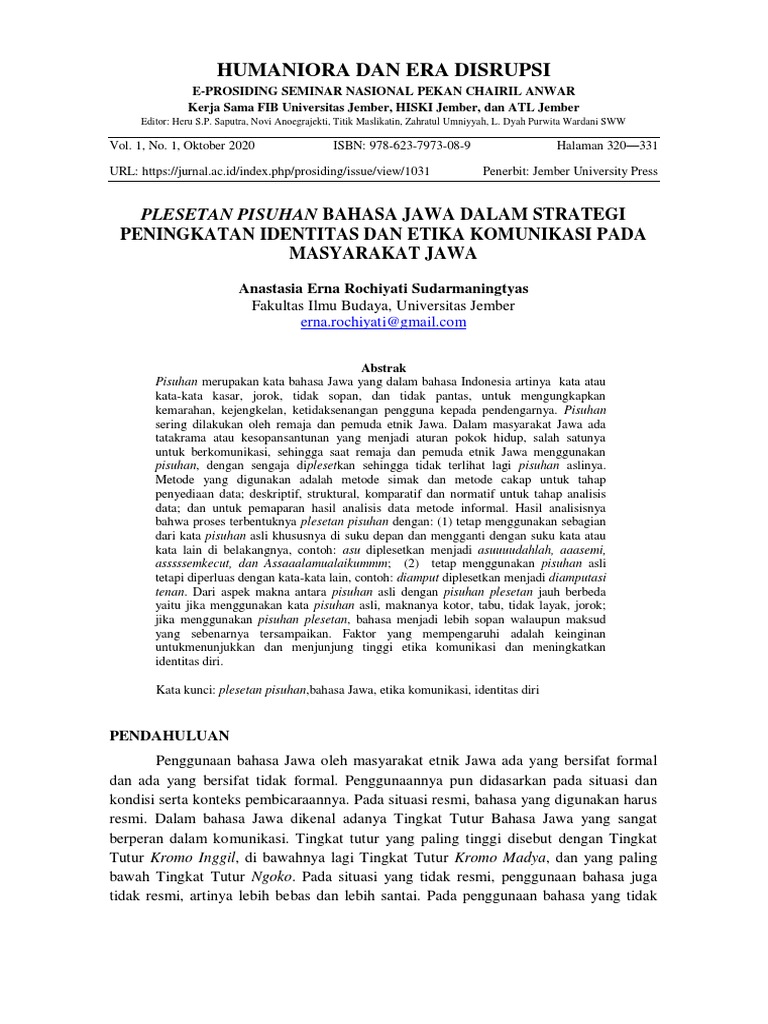 HUMANIORA DAN ERA DISRUPSI
E-PROSIDING SEMINAR NASIONAL PEKAN CHAIRIL ANWAR
Kerja Sama FIB Universitas Jember, HISKI Jember, dan ATL Jember
Editor: Heru S.P. Saputra, Novi Anoegrajekti, Titik Maslikatin, Zahratul Umniyyah, L. Dyah Purwita Wardani SWW

Vol. 1, No. 1, Oktober 2020 ISBN: 978-623-7973-08-9 Halaman 320—331
URL: https://jurnal.ac.id/index.php/prosiding/issue/view/1031 Penerbit: Jember University Press

PLESETAN PISUHAN BAHASA JAWA DALAM STRATEGI PENINGKATAN IDENTITAS DAN ETIKA KOMUNIKASI PADA MASYARAKAT JAWA

Anastasia Erna Rochiyati Sudarmaningtyas
Fakultas Ilmu Budaya, Universitas Jember
erna.rochiyati@gmail.com

Abstrak
Pisuhan merupakan kata bahasa Jawa yang dalam bahasa Indonesia artinya kata atau kata-kata kasar, jorok, tidak sopan, dan tidak pantas, untuk mengungkapkan kemarahan, kejengkelan, ketidaksenangan pengguna kepada pendengarnya. Pisuhan sering dilakukan oleh remaja dan pemuda etnik Jawa. Dalam masyarakat Jawa ada tatakrama atau kesopansantunan yang menjadi aturan pokok hidup, salah satunya untuk berkomunikasi, sehingga saat remaja dan pemuda etnik Jawa menggunakan pisuhan, dengan sengaja diplesetkan sehingga tidak terlihat lagi pisuhan aslinya. Metode yang digunakan adalah metode simak dan metode cakap untuk tahap penyediaan data; deskriptif, struktural, komparatif dan normatif untuk tahap analisis data; dan untuk pemaparan hasil analisis data metode informal. Hasil analisisnya bahwa proses terbentuknya plesetan pisuhan dengan: (1) tetap menggunakan sebagian dari kata pisuhan asli khususnya di suku depan dan mengganti dengan suku kata atau kata lain di belakangnya, contoh: asu diplesetkan menjadi asuuuudahlah, aaasemi, asssssemkecut, dan Assaaalamualaikummm; (2) tetap menggunakan pisuhan asli tetapi diperluas dengan kata-kata lain, contoh: diamput diplesetkan menjadi diamputasi tenan. Dari aspek makna antara pisuhan asli dengan pisuhan plesetan jauh berbeda yaitu jika menggunakan kata pisuhan asli, maknanya kotor, tabu, tidak layak, jorok; jika menggunakan pisuhan plesetan, bahasa menjadi lebih sopan walaupun maksud yang sebenarnya tersampaikan. Faktor yang mempengaruhi adalah keinginan untukmenunjukkan dan menjunjung tinggi etika komunikasi dan meningkatkan identitas diri.

Kata kunci: plesetan pisuhan,bahasa Jawa, etika komunikasi, identitas diri

PENDAHULUAN
Penggunaan bahasa Jawa oleh masyarakat etnik Jawa ada yang bersifat formal dan ada yang bersifat tidak formal. Penggunaannya pun didasarkan pada situasi dan kondisi serta konteks pembicaraannya. Pada situasi resmi, bahasa yang digunakan harus resmi. Dalam bahasa Jawa dikenal adanya Tingkat Tutur Bahasa Jawa yang sangat berperan dalam komunikasi. Tingkat tutur yang paling tinggi disebut dengan Tingkat Tutur Kromo Inggil, di bawahnya lagi Tingkat Tutur Kromo Madya, dan yang paling bawah Tingkat Tutur Ngoko. Pada situasi yang tidak resmi, penggunaan bahasa juga tidak resmi, artinya lebih bebas dan lebih santai. Pada penggunaan bahasa yang tidak